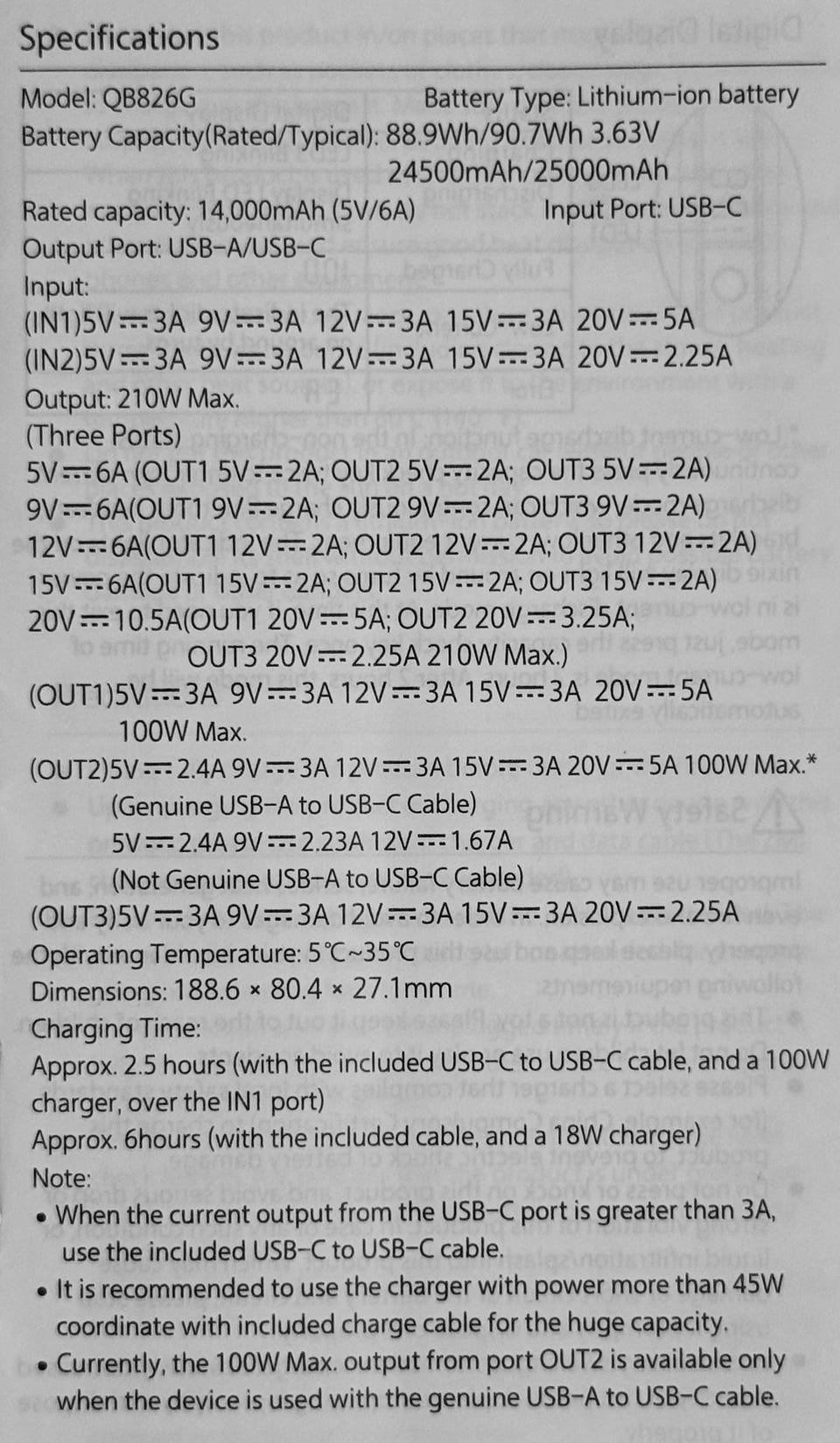 Specifications

Model: QB826G
Battery Type: Lithium-ion battery
Battery Capacity(Rated/Typical): 88.9Wh/90.7Wh 3.63V 24500mAh/25000mAh
Rated capacity: 14,000mAh (5V/6A)
Input Port: USB-C
Output Port: USB-A/USB-C
Input:
(IN1)5V⎓3A 9V⎓3A 12V⎓3A 15V⎓3A 20V⎓5A
(IN2)5V⎓3A 9V⎓3A 12V⎓3A 15V⎓3A 20V⎓2.25A
Output: 210W Max.
(Three Ports)
5V⎓6A (OUT1 5V⎓2A; OUT2 5V⎓2A; OUT3 5V⎓2A)
9V⎓6A(OUT1 9V⎓2A; OUT2 9V⎓2A; OUT3 9V⎓2A)
12V⎓6A(OUT1 12V⎓2A; OUT2 12V⎓2A; OUT3 12V⎓2A)
15V⎓6A(OUT1 15V⎓2A; OUT2 15V⎓2A; OUT3 15V⎓2A)
20V⎓10.5A(OUT1 20V⎓5A; OUT2 20V⎓3.25A; OUT3 20V⎓2.25A 210W Max.)
(OUT1)5V⎓3A 9V⎓3A 12V⎓3A 15V⎓3A 20V⎓5A 100W Max.
(OUT2)5V⎓2.4A 9V⎓3A 12V⎓3A 15V⎓3A 20V⎓5A 100W Max.*
(Genuine USB-A to USB-C Cable)
5V⎓2.4A 9V⎓2.23A 12V⎓1.67A
(Not Genuine USB-A to USB-C Cable)
(OUT3)5V⎓3A 9V⎓3A 12V⎓3A 15V⎓3A 20V⎓2.25A
Operating Temperature: 5℃~35℃
Dimensions: 188.6 × 80.4 × 27.1mm
Charging Time:
Approx. 2.5 hours (with the included USB-C to USB-C cable, and a 100W charger, over the IN1 port)
Approx. 6hours (with the included cable, and a 18W charger)
Note:
• When the current output from the USB-C port is greater than 3A, use the included USB-C to USB-C cable.
• It is recommended to use the charger with power more than 45W coordinate with included charge cable for the huge capacity.
• Currently, the 100W Max. output from port OUT2 is available only when the device is used with the genuine USB-A to USB-C cable.